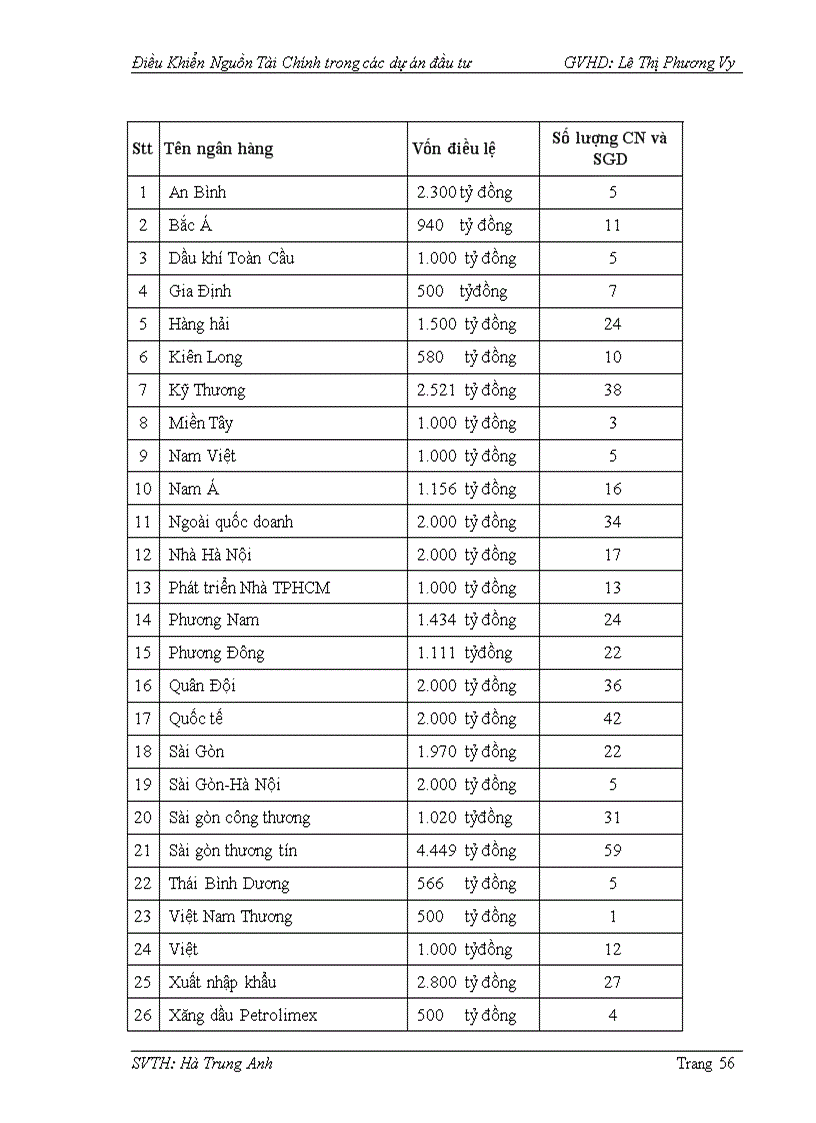 Điều Khiển Nguồn Tài Chính trong các dự án đầu tư GVHD: Lê Thị Phương Vy

| Stt | Tên ngân hàng | Vốn điều lệ | Số lượng CN và SGD |
|---|---|---|---|
| 1 | An Bình | 2.300 tỷ đồng | 5 |
| 2 | Bắc Á | 940 tỷ đồng | 11 |
| 3 | Dầu khí Toàn Cầu | 1.000 tỷ đồng | 5 |
| 4 | Gia Định | 500 tỷđồng | 7 |
| 5 | Hàng hải | 1.500 tỷ đồng | 24 |
| 6 | Kiên Long | 580 tỷ đồng | 10 |
| 7 | Kỹ Thương | 2.521 tỷ đồng | 38 |
| 8 | Miền Tây | 1.000 tỷ đồng | 3 |
| 9 | Nam Việt | 1.000 tỷ đồng | 5 |
| 10 | Nam Á | 1.156 tỷ đồng | 16 |
| 11 | Ngoài quốc doanh | 2.000 tỷ đồng | 34 |
| 12 | Nhà Hà Nội | 2.000 tỷ đồng | 17 |
| 13 | Phát triển Nhà TPHCM | 1.000 tỷ đồng | 13 |
| 14 | Phương Nam | 1.434 tỷ đồng | 24 |
| 15 | Phương Đông | 1.111 tỷđồng | 22 |
| 16 | Quân Đội | 2.000 tỷ đồng | 36 |
| 17 | Quốc tế | 2.000 tỷ đồng | 42 |
| 18 | Sài Gòn | 1.970 tỷ đồng | 22 |
| 19 | Sài Gòn-Hà Nội | 2.000 tỷ đồng | 5 |
| 20 | Sài gòn công thương | 1.020 tỷđồng | 31 |
| 21 | Sài gòn thương tín | 4.449 tỷ đồng | 59 |
| 22 | Thái Bình Dương | 566 tỷ đồng | 5 |
| 23 | Việt Nam Thương | 500 tỷ đồng | 1 |
| 24 | Việt | 1.000 tỷđồng | 12 |
| 25 | Xuất nhập khẩu | 2.800 tỷ đồng | 27 |
| 26 | Xăng dầu Petrolimex | 500 tỷ đồng | 4 |

SVTH: Hà Trung Anh Trang 56